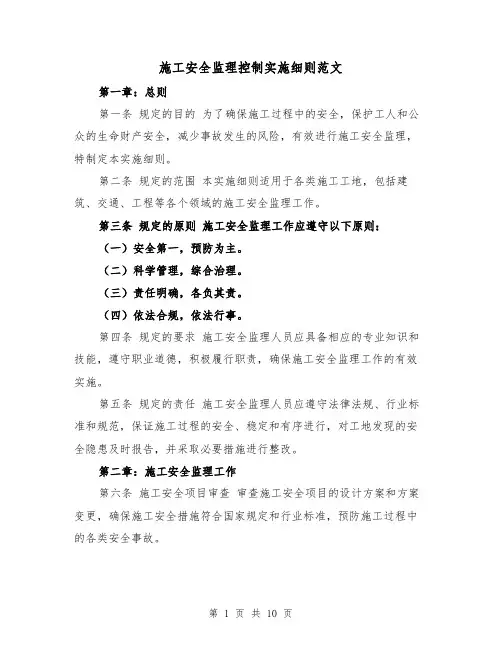 施工安全监理控制实施细则范文

第一章：总则

第一条 规定的目的 为了确保施工过程中的安全，保护工人和公众的生命财产安全，减少事故发生的风险，有效进行施工安全监理，特制定本实施细则。

第二条 规定的范围 本实施细则适用于各类施工工地，包括建筑、交通、工程等各个领域的施工安全监理工作。

第三条 规定的原则 施工安全监理工作应遵守以下原则：

（一）安全第一，预防为主。

（二）科学管理，综合治理。

（三）责任明确，各负其责。

（四）依法合规，依法行事。

第四条 规定的要求 施工安全监理人员应具备相应的专业知识和技能，遵守职业道德，积极履行职责，确保施工安全监理工作的有效实施。

第五条 规定的责任 施工安全监理人员应遵守法律法规、行业标准和规范，保证施工过程的安全、稳定和有序进行，对工地发现的安全隐患及时报告，并采取必要措施进行整改。

第二章：施工安全监理工作

第六条 施工安全项目审查 审查施工安全项目的设计方案和方案变更，确保施工安全措施符合国家规定和行业标准，预防施工过程中的各类安全事故。

第 1 页 共 10 页